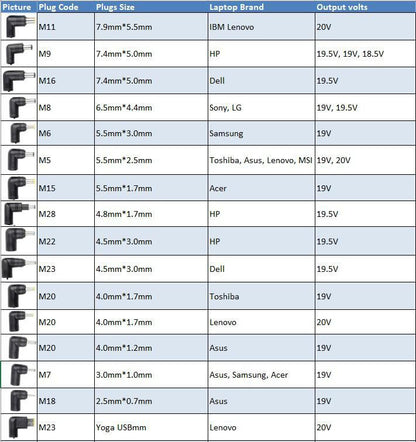 | Picture | Plug Code | Plugs Size | Laptop Brand | Output volts |
|---|---|---|---|---|
| | M11 | 7.9mm*5.5mm | IBM Lenovo | 20V |
| | M9 | 7.4mm*5.0mm | HP | 19.5V, 19V, 18.5V |
| | M16 | 7.4mm*5.0mm | Dell | 19.5V |
| | M8 | 6.5mm*4.4mm | Sony, LG | 19V, 19.5V |
| | M6 | 5.5mm*3.0mm | Samsung | 19V |
| | M5 | 5.5mm*2.5mm | Toshiba, Asus, Lenovo, MSI | 19V, 20V |
| | M15 | 5.5mm*1.7mm | Acer | 19V |
| | M28 | 4.8mm*1.7mm | HP | 19.5V |
| | M22 | 4.5mm*3.0mm | HP | 19.5V |
| | M23 | 4.5mm*3.0mm | Dell | 19.5V |
| | M20 | 4.0mm*1.7mm | Toshiba | 19V |
| | M20 | 4.0mm*1.7mm | Lenovo | 20V |
| | M20 | 4.0mm*1.2mm | Asus | 19V |
| | M7 | 3.0mm*1.0mm | Asus, Samsung, Acer | 19V |
| | M18 | 2.5mm*0.7mm | Asus | 19V |
| | M23 | Yoga USBmm | Lenovo | 20V |